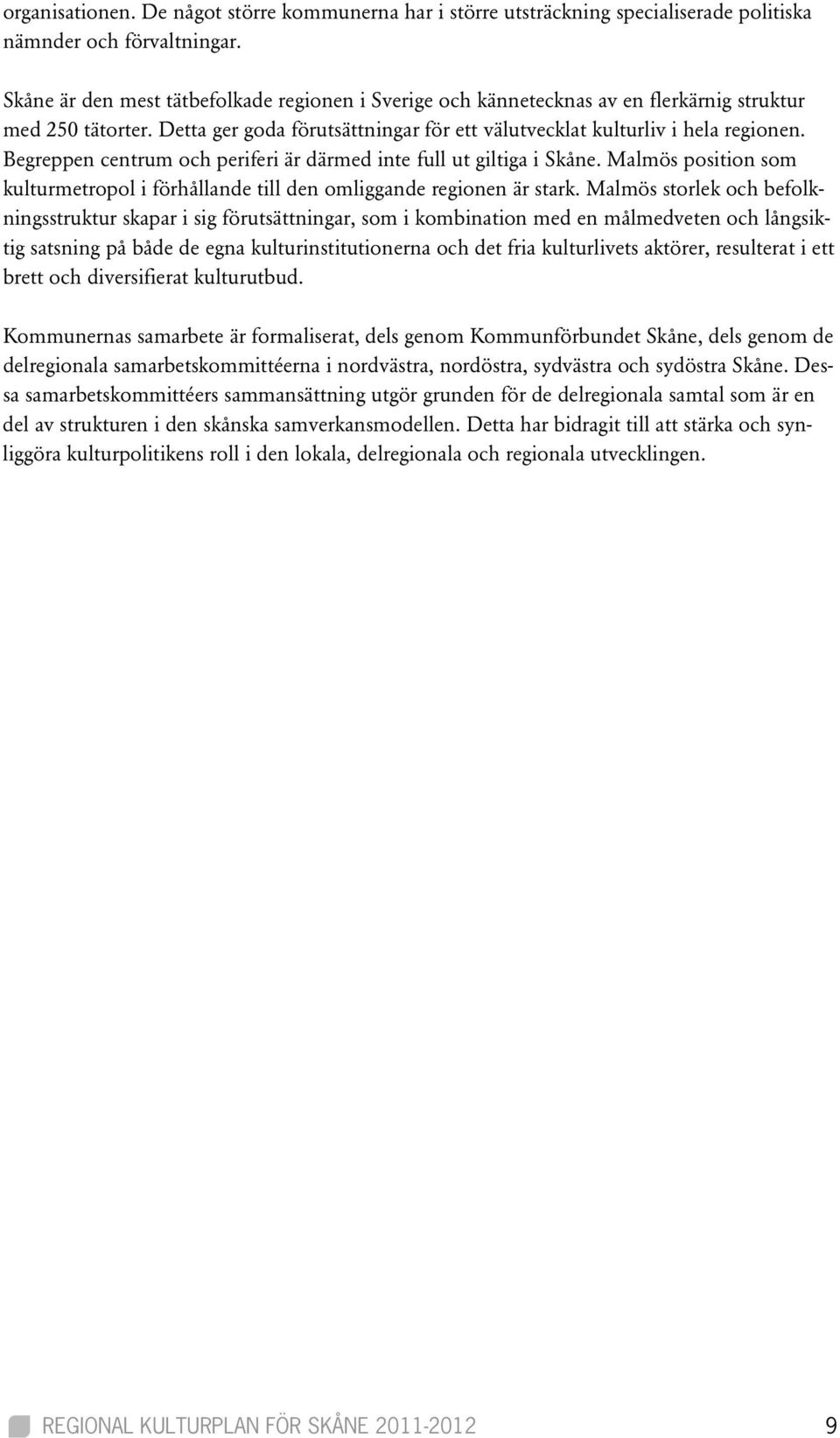 organisationen. De något större kommunerna har i större utsträckning specialiserade politiska nämnder och förvaltningar.

Skåne är den mest tätbefolkade regionen i Sverige och kännetecknas av en flerkärnig struktur med 250 tätorter. Detta ger goda förutsättningar för ett välutvecklat kulturliv i hela regionen. Begreppen centrum och periferi är därmed inte full ut giltiga i Skåne. Malmös position som kulturmetropol i förhållande till den omliggande regionen är stark. Malmös storlek och befolkningsstruktur skapar i sig förutsättningar, som i kombination med en målmedveten och långsiktig satsning på både de egna kulturinstitutionerna och det fria kulturlivets aktörer, resulterat i ett brett och diversifierat kulturutbud.

Kommunernas samarbete är formaliserat, dels genom Kommunförbundet Skåne, dels genom de delregionala samarbetskommittéerna i nordvästra, nordöstra, sydvästra och sydöstra Skåne. Dessa samarbetskommittéers sammansättning utgör grunden för de delregionala samtal som är en del av strukturen i den skånska samverkansmodellen. Detta har bidragit till att stärka och synliggöra kulturpolitikens roll i den lokala, delregionala och regionala utvecklingen.

REGIONAL KULTURPLAN FÖR SKÅNE 2011-2012 9